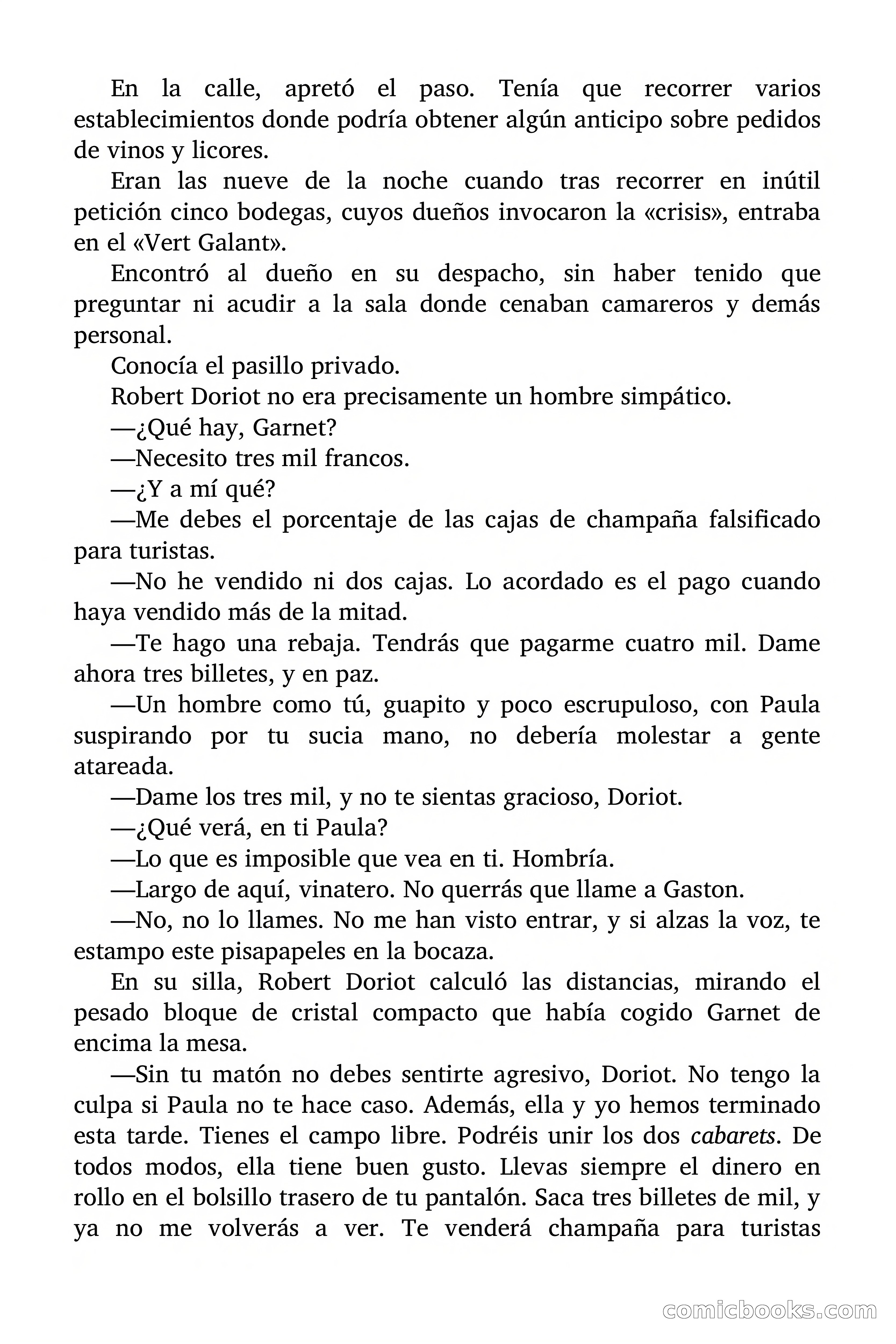 En la calle, apretó el paso. Tenía que recorrer varios establecimientos donde podría obtener algún anticipo sobre pedidos de vinos y licores.

Eran las nueve de la noche cuando tras recorrer en inútil petición cinco bodegas, cuyos dueños invocaron la «crisis», entraba en el «Vert Galant».

Encontró al dueño en su despacho, sin haber tenido que preguntar ni acudir a la sala donde cenaban camareros y demás personal.

Conocía el pasillo privado.

Robert Doriot no era precisamente un hombre simpático.

—¿Qué hay, Garnet?

—Necesito tres mil francos.

—¿Y a mí qué?

—Me debes el porcentaje de las cajas de champaña falsificado para turistas.

—No he vendido ni dos cajas. Lo acordado es el pago cuando haya vendido más de la mitad.

—Te hago una rebaja. Tendrás que pagarme cuatro mil. Dame ahora tres billetes, y en paz.

—Un hombre como tú, guapito y poco escrupuloso, con Paula suspirando por tu sucia mano, no debería molestar a gente atareada.

—Dame los tres mil, y no te sientas gracioso, Doriot.

—¿Qué verá, en ti Paula?

—Lo que es imposible que vea en ti. Hombría.

—Largo de aquí, vinatero. No querrás que llame a Gaston.

—No, no lo llames. No me han visto entrar, y si alzas la voz, te estampo este pisapapeles en la bocaza.

En su silla, Robert Doriot calculó las distancias, mirando el pesado bloque de cristal compacto que había cogido Garnet de encima la mesa.

—Sin tu matón no debes sentirte agresivo, Doriot. No tengo la culpa si Paula no te hace caso. Además, ella y yo hemos terminado esta tarde. Tienes el campo libre. Podréis unir los dos cabarets. De todos modos, ella tiene buen gusto. Llevas siempre el dinero en rollo en el bolsillo trasero de tu pantalón. Saca tres billetes de mil, y ya no me volverás a ver. Te venderá champaña para turistas

comicbooks.com